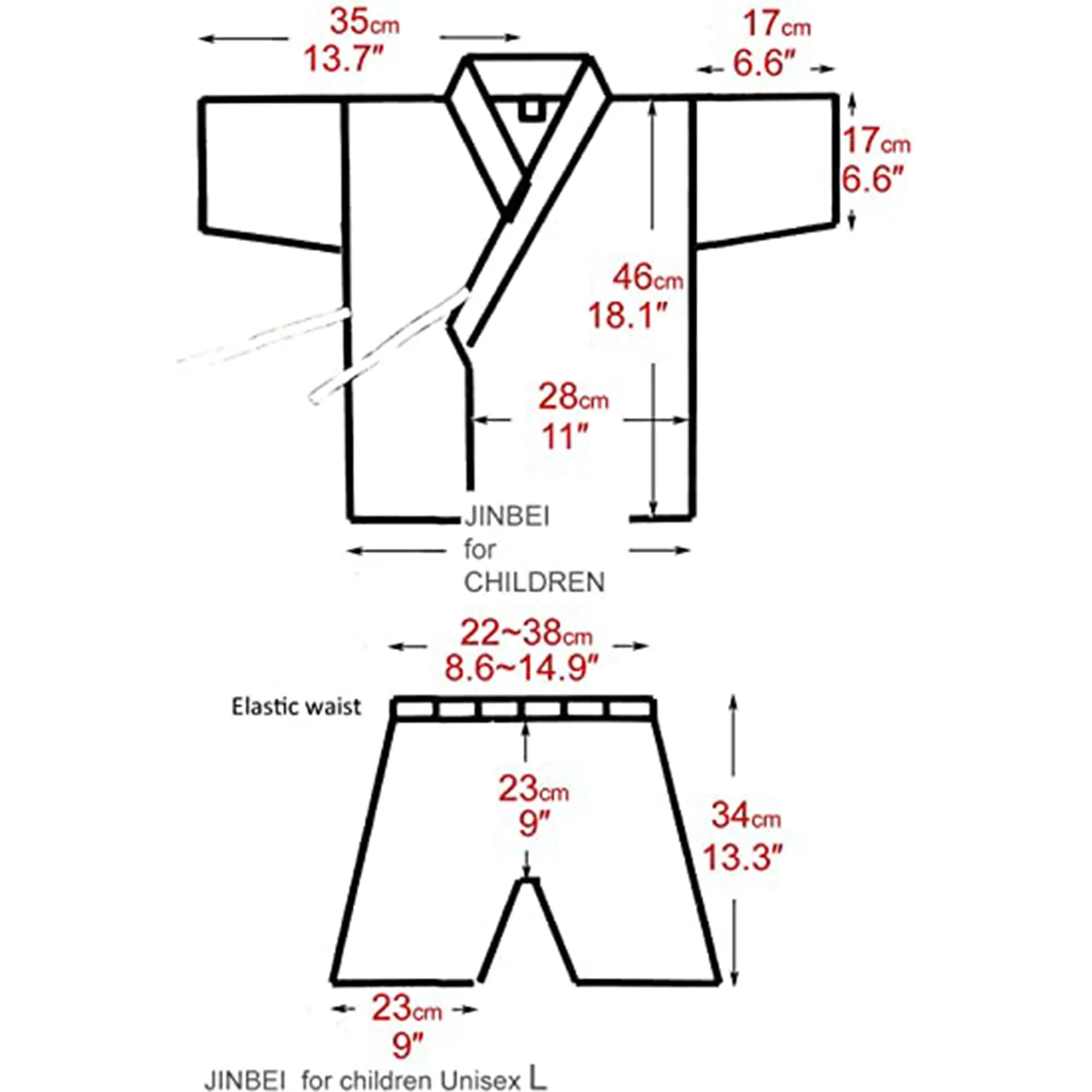 35cm
13.7″

17cm
6.6″

17cm
6.6″

46cm
18.1″

28cm
11″

JINBEI
for
CHILDREN

22~38cm
8.6~14.9″

Elastic waist

23cm
9″

34cm
13.3″

23cm
9″

JINBEI for children Unisex L